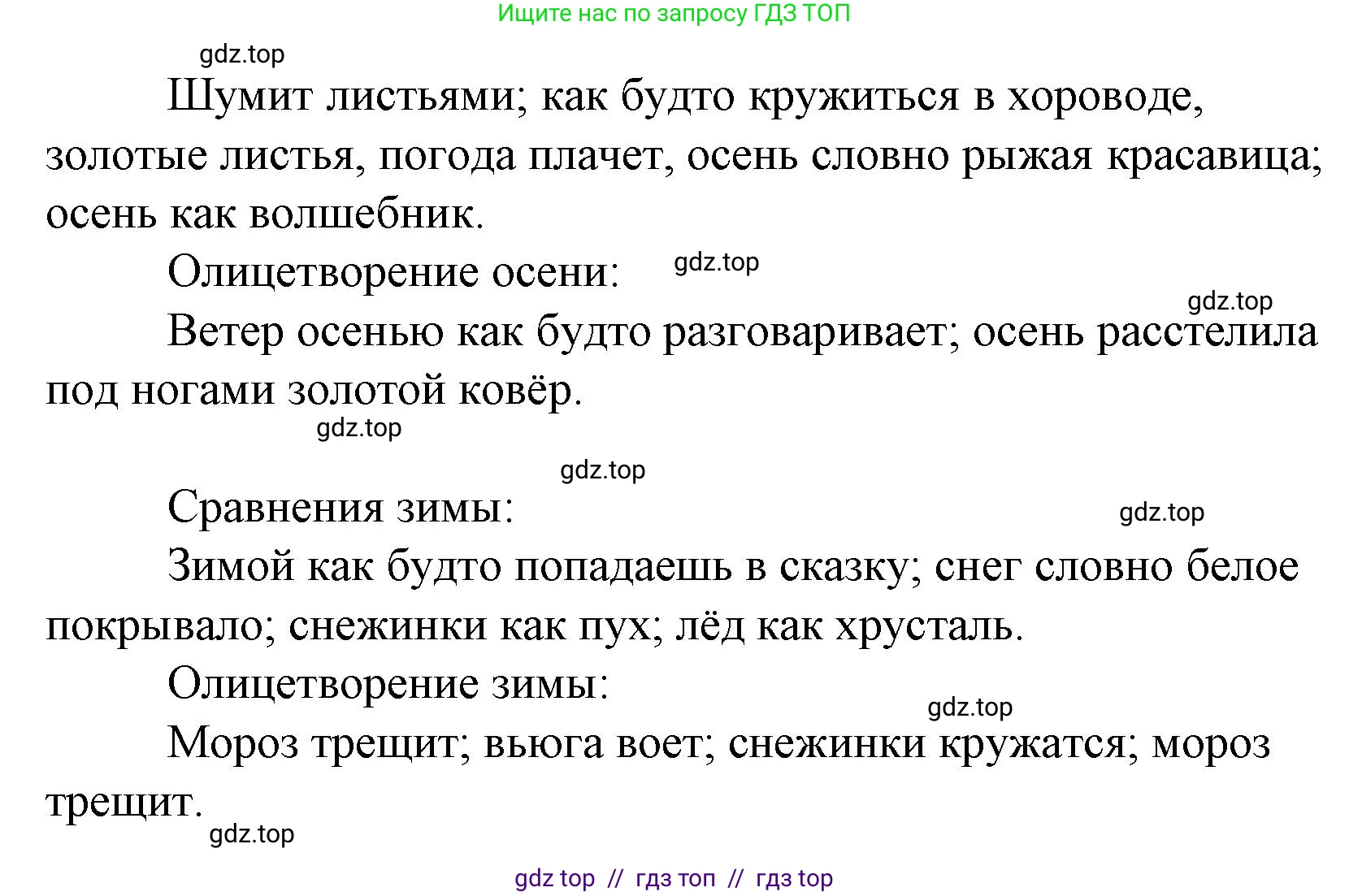 Ищите нас по запросу ГДЗ ТОП

gdz.top

Шумит листьями; как будто кружиться в хороводе, золотые листья, погода плачет, осень словно рыжая красавица; осень как волшебник.

Олицетворение осени: gdz.top

gdz.top

Ветер осенью как будто разговаривает; осень расстелила под ногами золотой ковёр.

gdz.top

gdz.top

Сравнения зимы: gdz.top

Зимой как будто попадаешь в сказку; снег словно белое покрывало; снежинки как пух; лёд как хрусталь.

Олицетворение зимы:

gdz.top

Мороз трещит; вьюга воет; снежинки кружатся; мороз трещит.

gdz.top

gdz top // гдз топ // гдз top